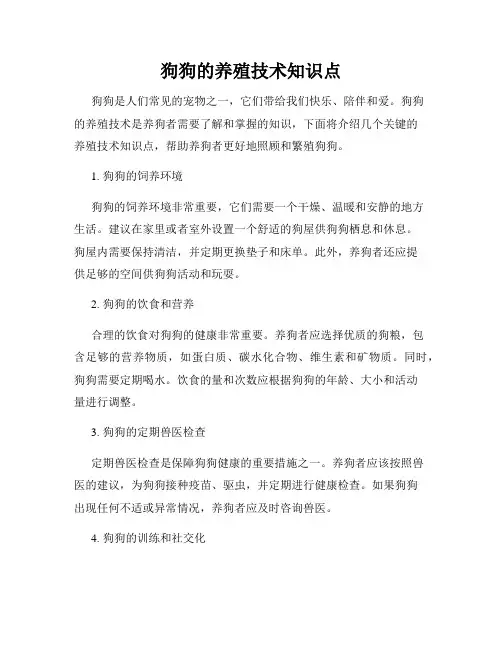 狗狗的养殖技术知识点

狗狗是人们常见的宠物之一，它们带给我们快乐、陪伴和爱。狗狗的养殖技术是养狗者需要了解和掌握的知识，下面将介绍几个关键的养殖技术知识点，帮助养狗者更好地照顾和繁殖狗狗。

1. 狗狗的饲养环境

狗狗的饲养环境非常重要，它们需要一个干燥、温暖和安静的地方生活。建议在家里或者室外设置一个舒适的狗屋供狗狗栖息和休息。狗屋内需要保持清洁，并定期更换垫子和床单。此外，养狗者还应提供足够的空间供狗狗活动和玩耍。

2. 狗狗的饮食和营养

合理的饮食对狗狗的健康非常重要。养狗者应选择优质的狗粮，包含足够的营养物质，如蛋白质、碳水化合物、维生素和矿物质。同时，狗狗需要定期喝水。饮食的量和次数应根据狗狗的年龄、大小和活动量进行调整。

3. 狗狗的定期兽医检查

定期兽医检查是保障狗狗健康的重要措施之一。养狗者应该按照兽医的建议，为狗狗接种疫苗、驱虫，并定期进行健康检查。如果狗狗出现任何不适或异常情况，养狗者应及时咨询兽医。

4. 狗狗的训练和社交化